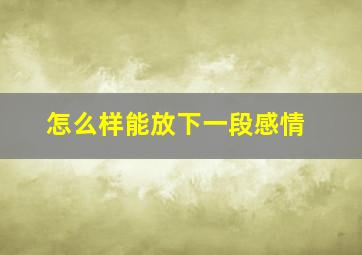 怎么样能放下一段感情